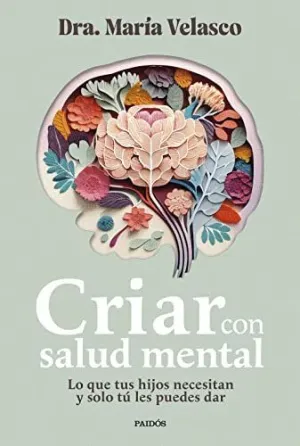 Dra. María Velasco

Criar con salud mental

Lo que tus hijos necesitan y solo tú les puedes dar

PAIDÓS